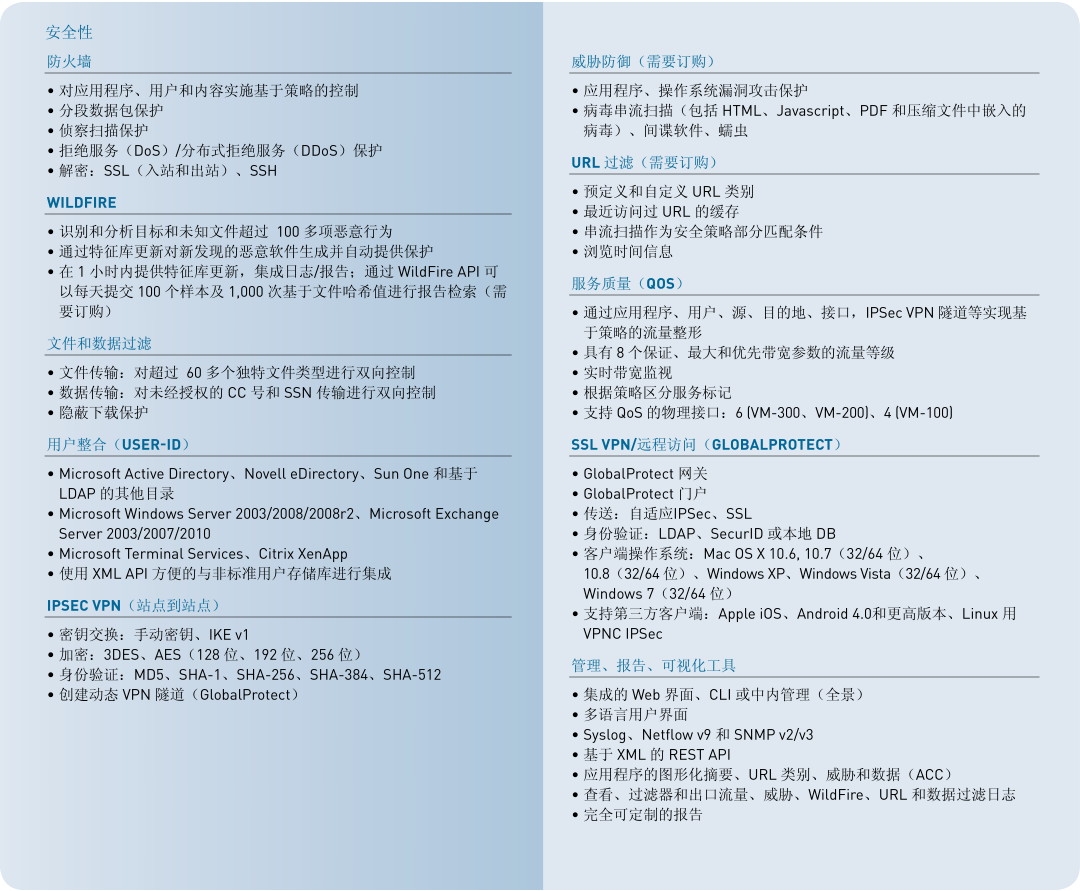 安全性

防火墙

• 对应用程序、用户和内容实施基于策略的控制
• 分段数据包保护
• 侦察扫描保护
• 拒绝服务（DoS）/分布式拒绝服务（DDoS）保护
• 解密：SSL（入站和出站）、SSH

WILDFIRE

• 识别和分析目标和未知文件超过 100 多项恶意行为
• 通过特征库更新对新发现的恶意软件生成并自动提供保护
• 在 1 小时内提供特征库更新，集成日志/报告；通过 WildFire API 可以每天提交 100 个样本及 1,000 次基于文件哈希值进行报告检索（需要订购）

文件和数据过滤

• 文件传输：对超过 60 多个独特文件类型进行双向控制
• 数据传输：对未经授权的 CC 号和 SSN 传输进行双向控制
• 隐蔽下载保护

用户整合（USER-ID）

• Microsoft Active Directory、Novell eDirectory、Sun One 和基于 LDAP 的其他目录
• Microsoft Windows Server 2003/2008/2008r2、Microsoft Exchange Server 2003/2007/2010
• Microsoft Terminal Services、Citrix XenApp
• 使用 XML API 方便的与非标准用户存储库进行集成

IPSEC VPN（站点到站点）

• 密钥交换：手动密钥、IKE v1
• 加密：3DES、AES（128 位、192 位、256 位）
• 身份验证：MD5、SHA-1、SHA-256、SHA-384、SHA-512
• 创建动态 VPN 隧道（GlobalProtect）

威胁防御（需要订购）

• 应用程序、操作系统漏洞攻击保护
• 病毒串流扫描（包括 HTML、Javascript、PDF 和压缩文件中嵌入的病毒）、间谍软件、蠕虫

URL 过滤（需要订购）

• 预定义和自定义 URL 类别
• 最近访问过 URL 的缓存
• 串流扫描作为安全策略部分匹配条件
• 浏览时间信息

服务质量（QOS）

• 通过应用程序、用户、源、目的地、接口，IPSec VPN 隧道等实现基于策略的流量整形
• 具有 8 个保证、最大和优先带宽参数的流量等级
• 实时带宽监视
• 根据策略区分服务标记
• 支持 QoS 的物理接口：6 (VM-300、VM-200)、4 (VM-100)

SSL VPN/远程访问（GLOBALPROTECT）

• GlobalProtect 网关
• GlobalProtect 门户
• 传送：自适应IPSec、SSL
• 身份验证：LDAP、SecurID 或本地 DB
• 客户端操作系统：Mac OS X 10.6, 10.7（32/64 位）、10.8（32/64 位）、Windows XP、Windows Vista（32/64 位）、Windows 7（32/64 位）
• 支持第三方客户端：Apple iOS、Android 4.0和更高版本、Linux 用 VPNC IPSec

管理、报告、可视化工具

• 集成的 Web 界面、CLI 或中内管理（全景）
• 多语言用户界面
• Syslog、Netflow v9 和 SNMP v2/v3
• 基于 XML 的 REST API
• 应用程序的图形化摘要、URL 类别、威胁和数据（ACC）
• 查看、过滤器和出口流量、威胁、WildFire、URL 和数据过滤日志
• 完全可定制的报告